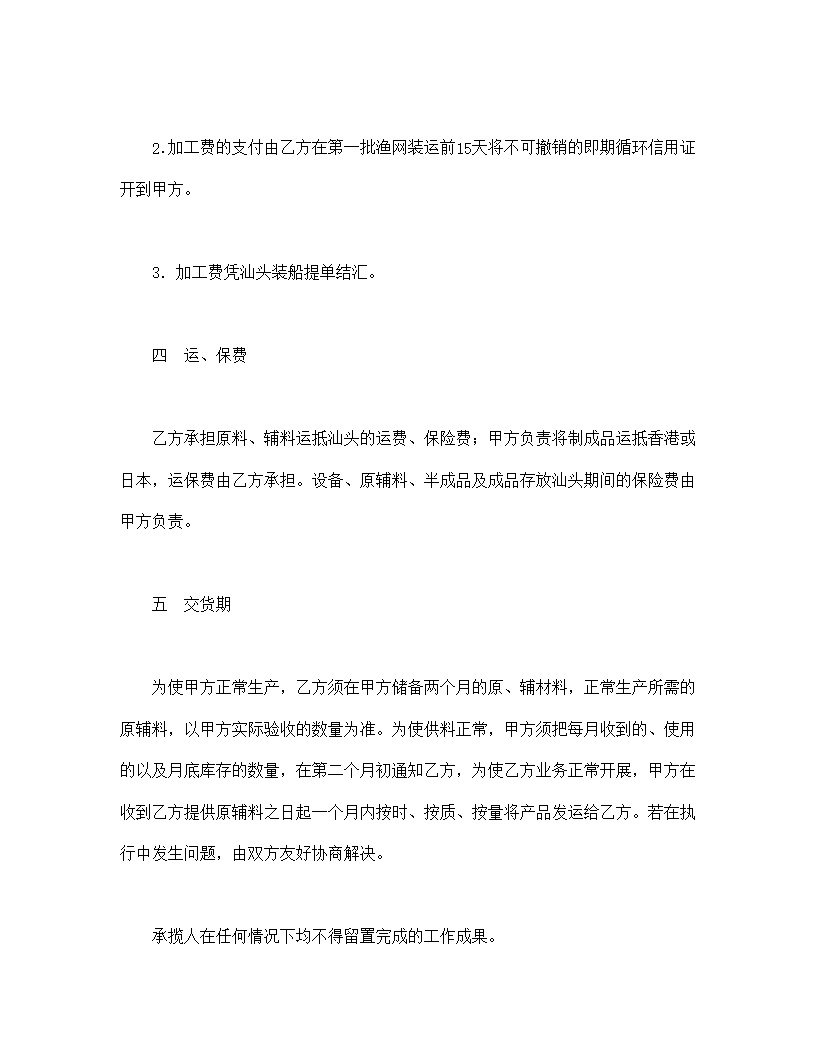 2.加工费的支付由乙方在第一批渔网装运前15天将不可撤销的即期循环信用证开到甲方。

3．加工费凭汕头装船提单结汇。

四　运、保费

乙方承担原料、辅料运抵汕头的运费、保险费；甲方负责将制成品运抵香港或日本，运保费由乙方承担。设备、原辅料、半成品及成品存放汕头期间的保险费由甲方负责。

五　交货期

为使甲方正常生产，乙方须在甲方储备两个月的原、辅材料，正常生产所需的原辅料，以甲方实际验收的数量为准。为使供料正常，甲方须把每月收到的、使用的以及月底库存的数量，在第二个月初通知乙方，为使乙方业务正常开展，甲方在收到乙方提供原辅料之日起一个月内按时、按质、按量将产品发运给乙方。若在执行中发生问题，由双方友好协商解决。

承揽人在任何情况下均不得留置完成的工作成果。